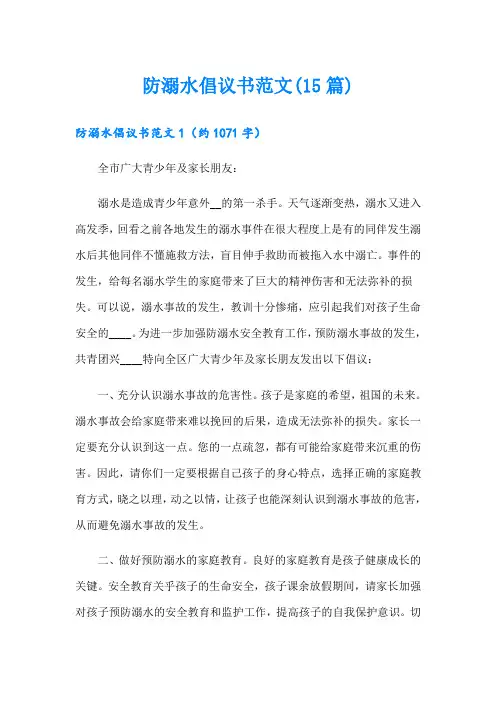 防溺水倡议书范文(15 篇)

防溺水倡议书范文 1（约 1071 字）

全市广大青少年及家长朋友：

溺水是造成青少年意外__的第一杀手。天气逐渐变热，溺水又进入高发季，回看之前各地发生的溺水事件在很大程度上是有的同伴发生溺水后其他同伴不懂施救方法，盲目伸手救助而被拖入水中溺亡。事件的发生，给每名溺水学生的家庭带来了巨大的精神伤害和无法弥补的损失。可以说，溺水事故的发生，教训十分惨痛，应引起我们对孩子生命安全的____。为进一步加强防溺水安全教育工作，预防溺水事故的发生，共青团兴____特向全区广大青少年及家长朋友发出以下倡议：

一、充分认识溺水事故的危害性。孩子是家庭的希望，祖国的未来。溺水事故会给家庭带来难以挽回的后果，造成无法弥补的损失。家长一定要充分认识到这一点。您的一点疏忽，都有可能给家庭带来沉重的伤害。因此，请你们一定要根据自己孩子的身心特点，选择正确的家庭教育方式，晓之以理，动之以情，让孩子也能深刻认识到溺水事故的危害，从而避免溺水事故的发生。

二、做好预防溺水的家庭教育。良好的家庭教育是孩子健康成长的关键。安全教育关乎孩子的生命安全，孩子课余放假期间，请家长加强对孩子预防溺水的安全教育和监护工作，提高孩子的自我保护意识。切